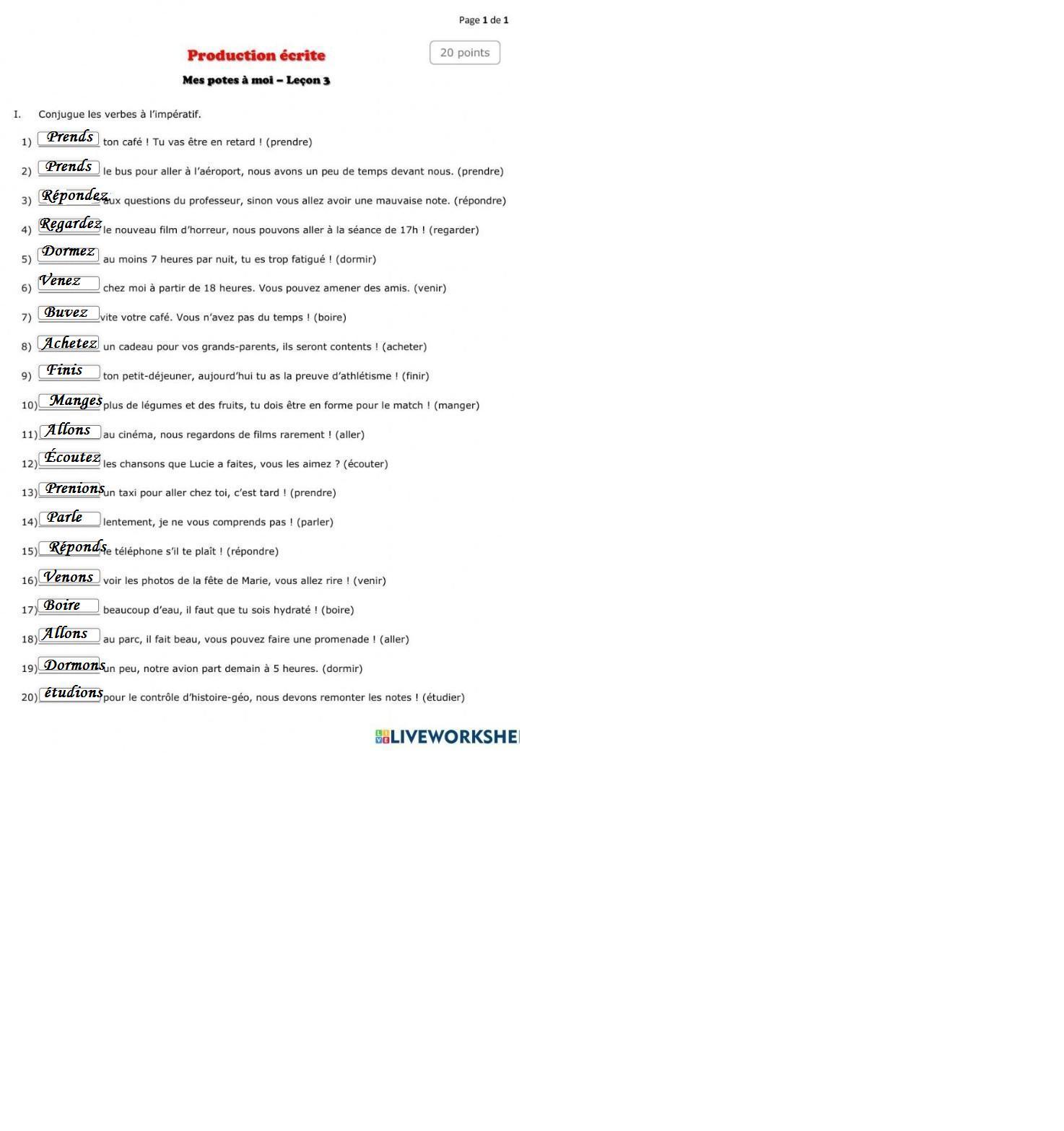 Page 1 de 1

Production écrite

20 points

Mes potes à moi – Leçon 3

I. Conjugue les verbes à l'impératif.

1) Prends ton café ! Tu vas être en retard ! (prendre)

2) Prends le bus pour aller à l'aéroport, nous avons un peu de temps devant nous. (prendre)

3) Répondez aux questions du professeur, sinon vous allez avoir une mauvaise note. (répondre)

4) Regardez le nouveau film d'horreur, nous pouvons aller à la séance de 17h ! (regarder)

5) Dormez au moins 7 heures par nuit, tu es trop fatigué ! (dormir)

6) Venez chez moi à partir de 18 heures. Vous pouvez amener des amis. (venir)

7) Buvez vite votre café. Vous n'avez pas du temps ! (boire)

8) Achetez un cadeau pour vos grands-parents, ils seront contents ! (acheter)

9) Finis ton petit-déjeuner, aujourd'hui tu as la preuve d'athlétisme ! (finir)

10) Manges plus de légumes et des fruits, tu dois être en forme pour le match ! (manger)

11) Allons au cinéma, nous regardons de films rarement ! (aller)

12) Écoutez les chansons que Lucie a faites, vous les aimez ? (écouter)

13) Prenions un taxi pour aller chez toi, c'est tard ! (prendre)

14) Parle lentement, je ne vous comprends pas ! (parler)

15) Réponds le téléphone s'il te plaît ! (répondre)

16) Venons voir les photos de la fête de Marie, vous allez rire ! (venir)

17) Boire beaucoup d'eau, il faut que tu sois hydraté ! (boire)

18) Allons au parc, il fait beau, vous pouvez faire une promenade ! (aller)

19) Dormons un peu, notre avion part demain à 5 heures. (dormir)

20) étudions pour le contrôle d'histoire-géo, nous devons remonter les notes ! (étudier)

LIVEWORKSHE